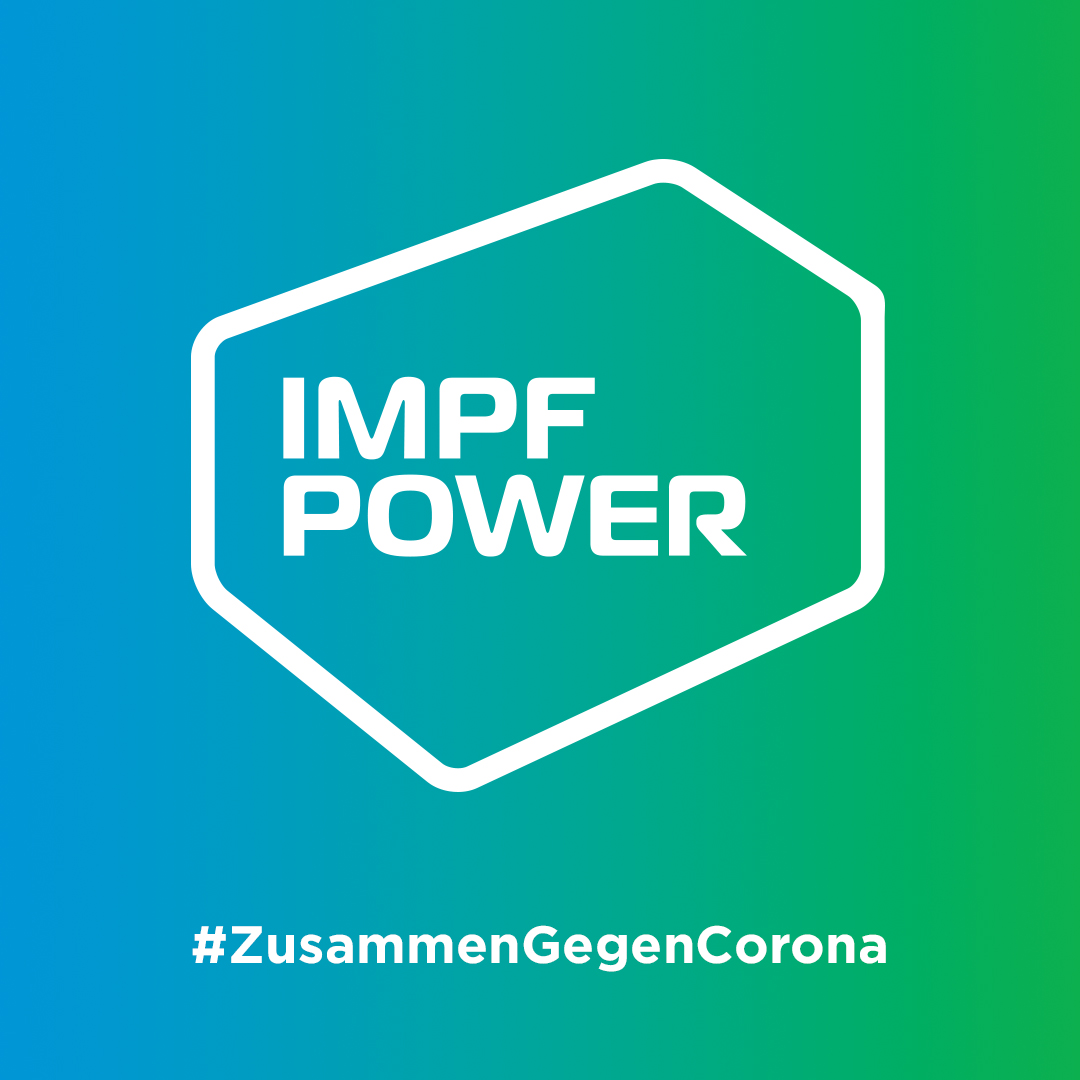 IMPF
POWER

#ZusammenGegenCorona